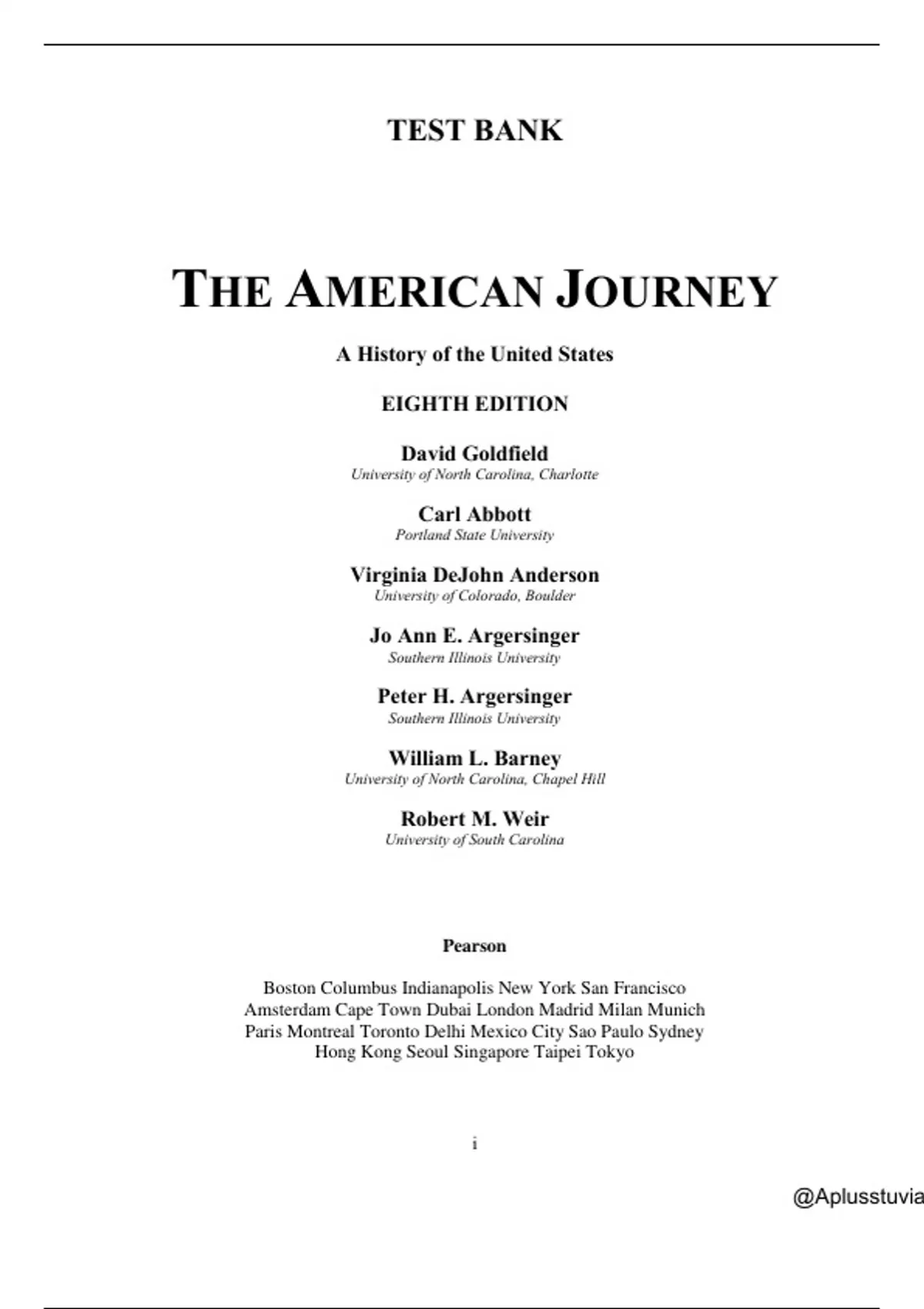 TEST BANK

THE AMERICAN JOURNEY

A History of the United States

EIGHTH EDITION

David Goldfield
University of North Carolina, Charlotte

Carl Abbott
Portland State University

Virginia DeJohn Anderson
University of Colorado, Boulder

Jo Ann E. Argersinger
Southern Illinois University

Peter H. Argersinger
Southern Illinois University

William L. Barney
University of North Carolina, Chapel Hill

Robert M. Weir
University of South Carolina

Pearson

Boston Columbus Indianapolis New York San Francisco
Amsterdam Cape Town Dubai London Madrid Milan Munich
Paris Montreal Toronto Delhi Mexico City Sao Paulo Sydney
Hong Kong Seoul Singapore Taipei Tokyo

i

@Aplusstuvia